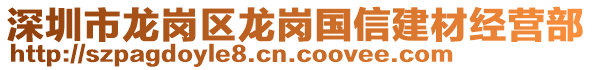 深圳市龙岗区龙岗国信建材经营部
http://szpagdoyle8.cn.coovee.com